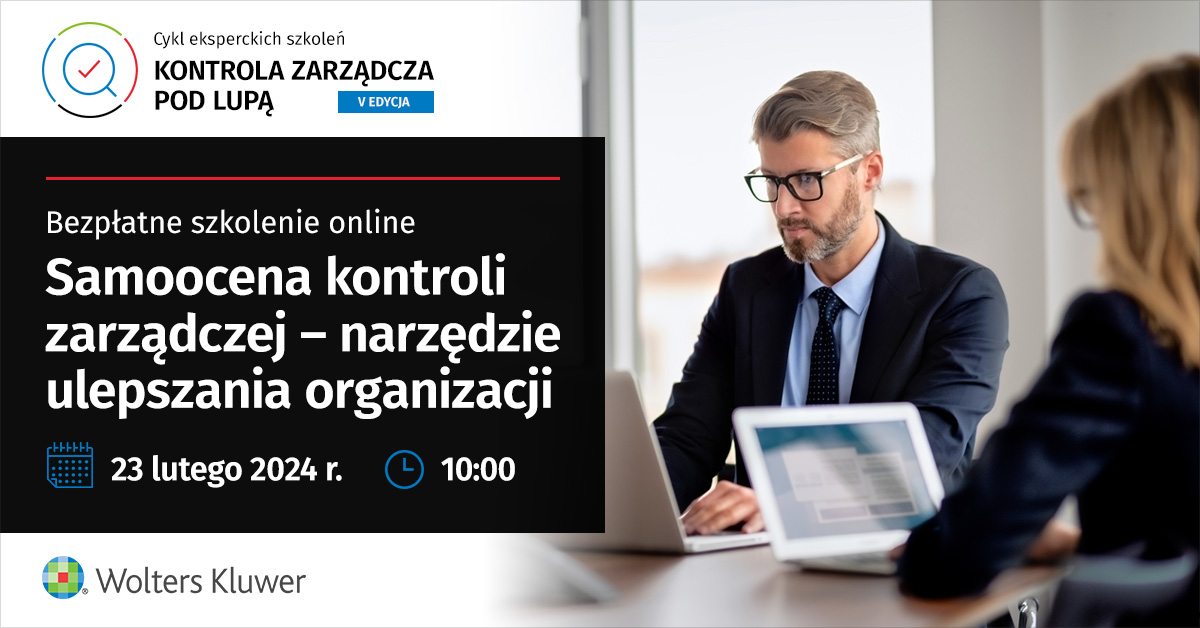 Cykl eksperckich szkoleń
KONTROLA ZARZĄDCZA POD LUPĄ
V EDYCJA

Bezpłatne szkolenie online
Samoocena kontroli zarządczej – narzędzie ulepszania organizacji

23 lutego 2024 r.
10:00

Wolters Kluwer